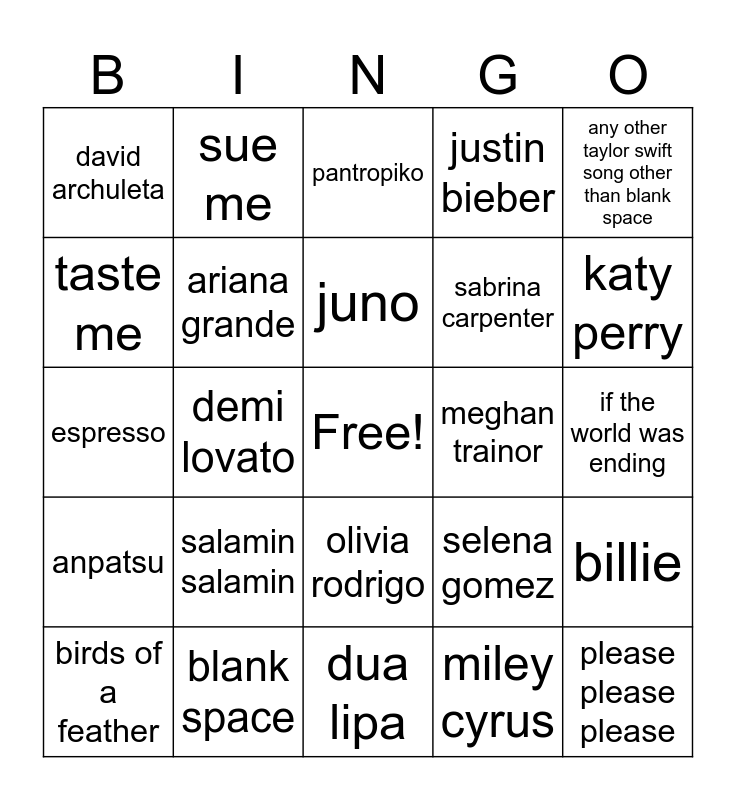 | B | I | N | G | O |
|---|---|---|---|---|
| david archuleta | sue me | pantropiko | justin bieber | any other taylor swift song other than blank space |
| taste me | ariana grande | juno | sabrina carpenter | katy perry |
| espresso | demi lovato | Free! | meghan trainor | if the world was ending |
| anpatsu | salamin salamin | olivia rodrigo | selena gomez | billie |
| birds of a feather | blank space | dua lipa | miley cyrus | please please please |